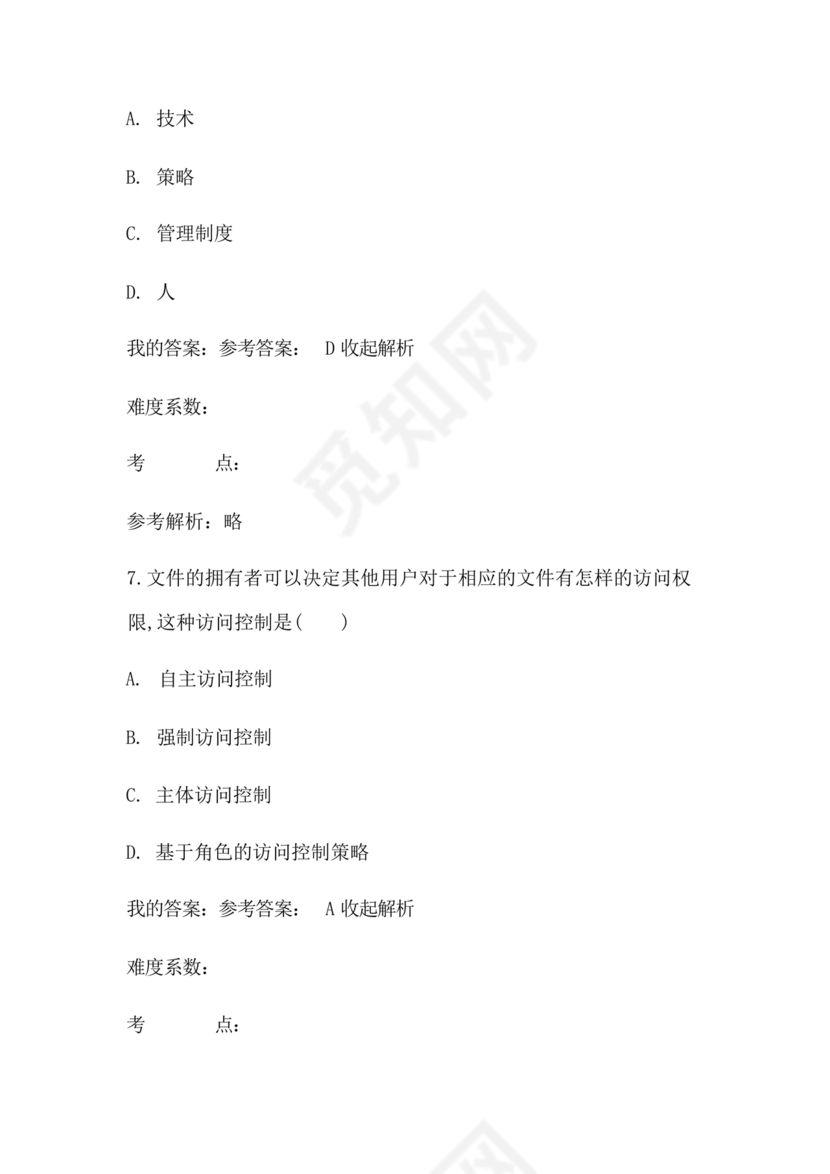 A. 技术

B. 策略

C. 管理制度

D. 人

我的答案：参考答案： D 收起解析

难度系数：

考　　点：

参考解析：略

7.文件的拥有者可以决定其他用户对于相应的文件有怎样的访问权限,这种访问控制是(　　)

A. 自主访问控制

B. 强制访问控制

C. 主体访问控制

D. 基于角色的访问控制策略

我的答案：参考答案： A 收起解析

难度系数：

考　　点：

觅知网